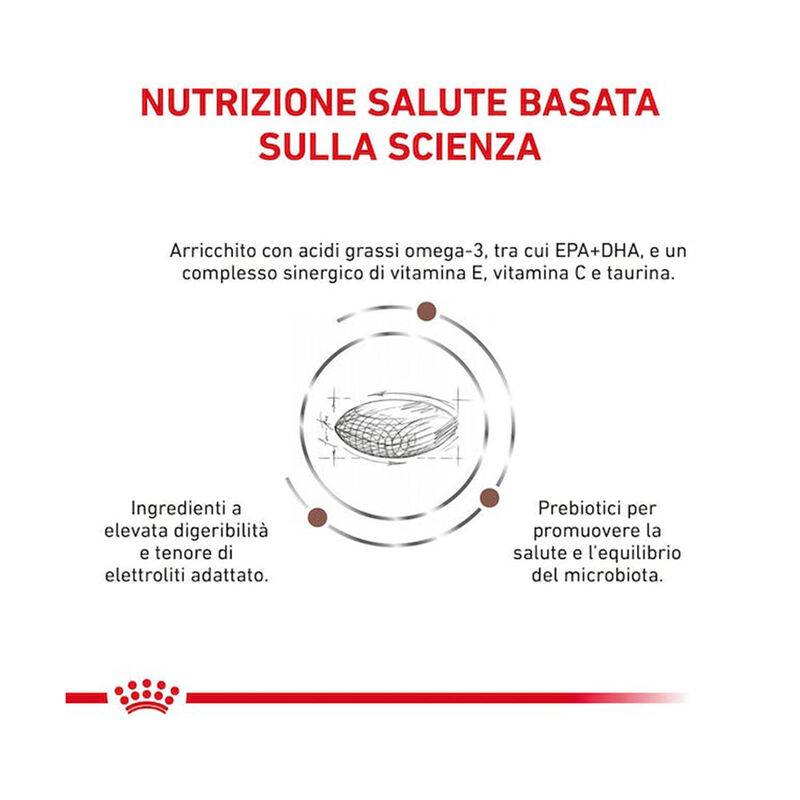 NUTRIZIONE SALUTE BASATA SULLA SCIENZA

Arricchito con acidi grassi omega-3, tra cui EPA+DHA, e un complesso sinergico di vitamina E, vitamina C e taurina.

Ingredienti a elevata digeribilità e tenore di elettroliti adattato.

Prebiotici per promuovere la salute e l'equilibrio del microbiota.